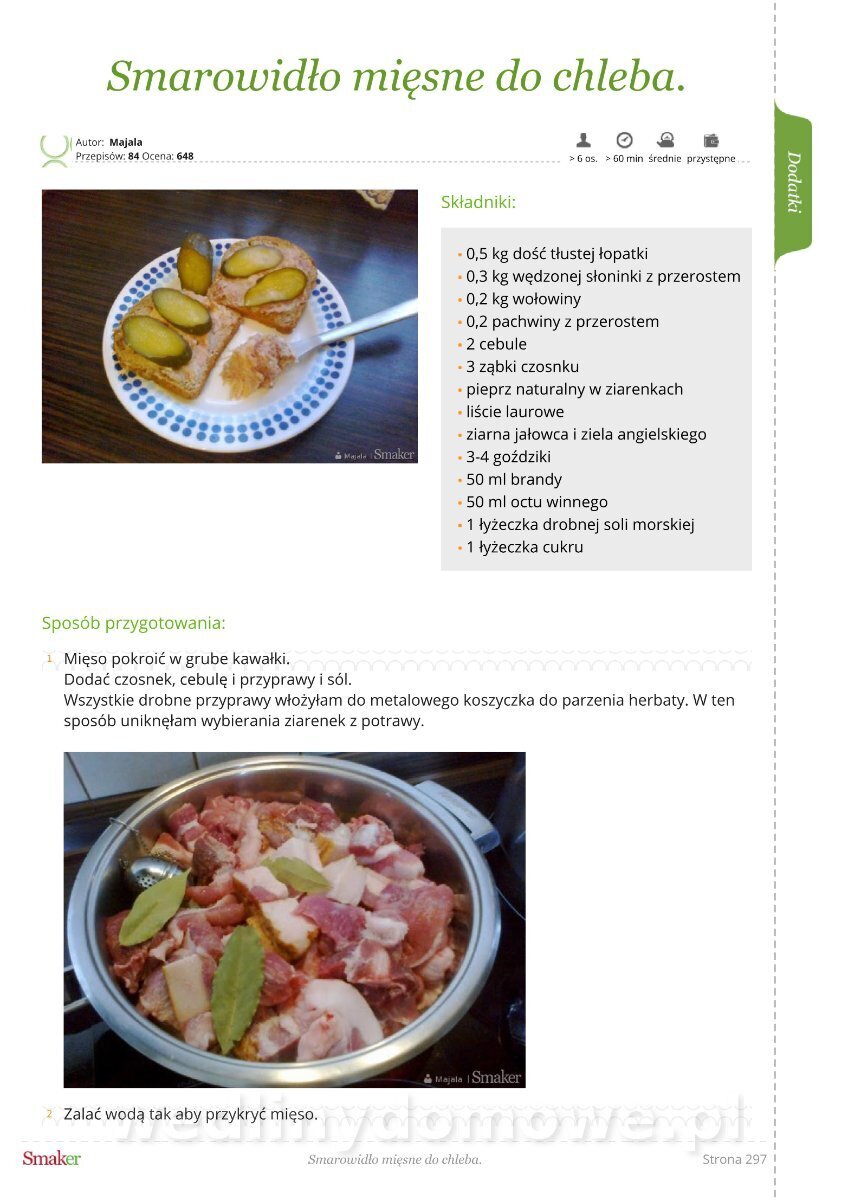 Smarowidło mięsne do chleba.

Autor: Majala
Przepisów: 84 Ocena: 648

> 6 os. > 60 min średnie przystępne

Dodatki

Majala | Smaker

Składniki:

- 0,5 kg dość tłustej łopatki
- 0,3 kg wędzonej słoninki z przerostem
- 0,2 kg wołowiny
- 0,2 pachwiny z przerostem
- 2 cebule
- 3 ząbki czosnku
- pieprz naturalny w ziarenkach
- liście laurowe
- ziarna jałowca i ziela angielskiego
- 3-4 goździki
- 50 ml brandy
- 50 ml octu winnego
- 1 łyżeczka drobnej soli morskiej
- 1 łyżeczka cukru

Sposób przygotowania:

1 Mięso pokroić w grube kawałki.
Dodać czosnek, cebulę i przyprawy i sól.
Wszystkie drobne przyprawy włożyłam do metalowego koszyczka do parzenia herbaty. W ten sposób uniknęłam wybierania ziarenek z potrawy.

Majala | Smaker

2 Zalać wodą tak aby przykryć mięso.

wedlinydomowe.pl

Smaker Smarowidło mięsne do chleba. Strona 297